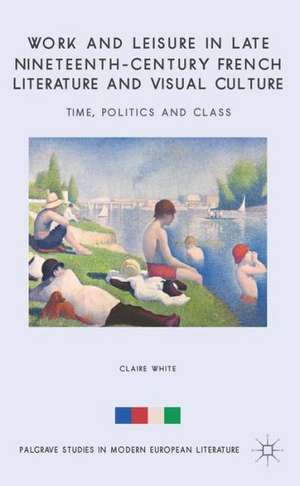 WORK AND LEISURE IN LATE NINETEENTH-CENTURY FRENCH LITERATURE AND VISUAL CULTURE

TIME, POLITICS AND CLASS

CLAIRE WHITE

PALGRAVE STUDIES IN MODERN EUROPEAN LITERATURE